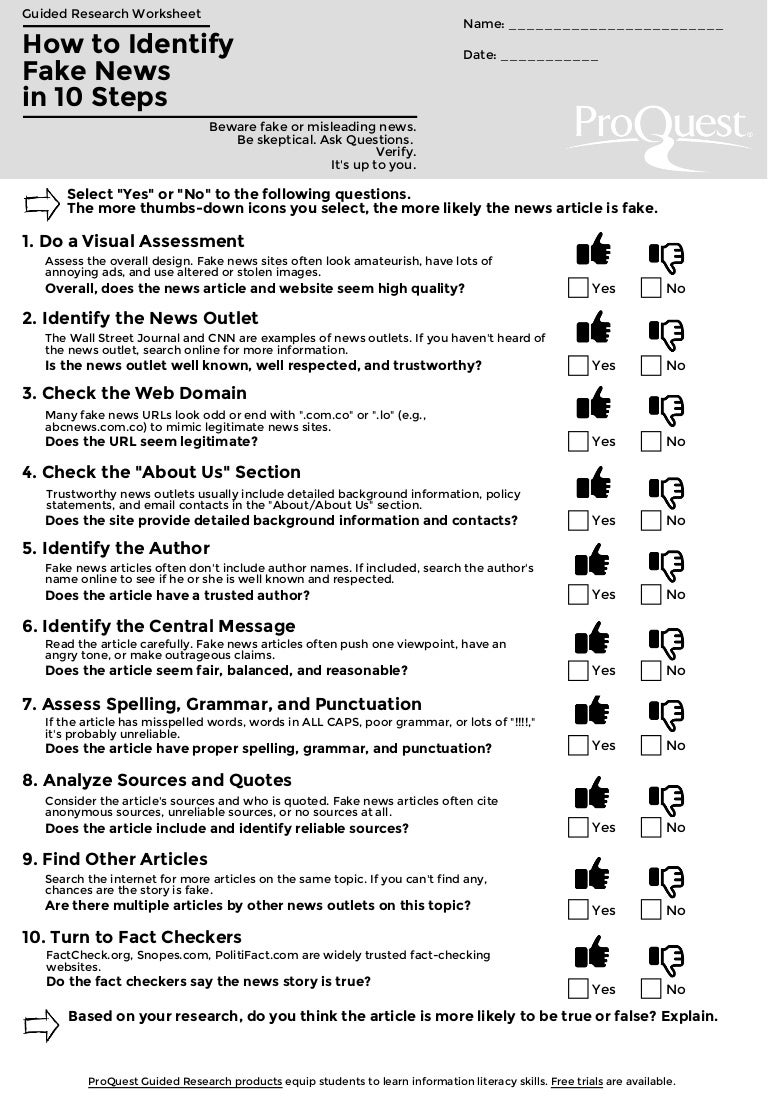 Guided Research Worksheet

How to Identify Fake News in 10 Steps

Name: ___________________________

Date: ____________

Beware fake or misleading news.
Be skeptical. Ask Questions.
Verify.
It's up to you.

ProQuest

Select "Yes" or "No" to the following questions.
The more thumbs-down icons you select, the more likely the news article is fake.

1. Do a Visual Assessment
Assess the overall design. Fake news sites often look amateurish, have lots of annoying ads, and use altered or stolen images.
Overall, does the news article and website seem high quality?
Yes No

2. Identify the News Outlet
The Wall Street Journal and CNN are examples of news outlets. If you haven't heard of the news outlet, search online for more information.
Is the news outlet well known, well respected, and trustworthy?
Yes No

3. Check the Web Domain
Many fake news URLs look odd or end with ".com.co" or ".lo" (e.g., abcnews.com.co) to mimic legitimate news sites.
Does the URL seem legitimate?
Yes No

4. Check the "About Us" Section
Trustworthy news outlets usually include detailed background information, policy statements, and email contacts in the "About/About Us" section.
Does the site provide detailed background information and contacts?
Yes No

5. Identify the Author
Fake news articles often don't include author names. If included, search the author's name online to see if he or she is well known and respected.
Does the article have a trusted author?
Yes No

6. Identify the Central Message
Read the article carefully. Fake news articles often push one viewpoint, have an angry tone, or make outrageous claims.
Does the article seem fair, balanced, and reasonable?
Yes No

7. Assess Spelling, Grammar, and Punctuation
If the article has misspelled words, words in ALL CAPS, poor grammar, or lots of "!!!!," it's probably unreliable.
Does the article have proper spelling, grammar, and punctuation?
Yes No

8. Analyze Sources and Quotes
Consider the article's sources and who is quoted. Fake news articles often cite anonymous sources, unreliable sources, or no sources at all.
Does the article include and identify reliable sources?
Yes No

9. Find Other Articles
Search the internet for more articles on the same topic. If you can't find any, chances are the story is fake.
Are there multiple articles by other news outlets on this topic?
Yes No

10. Turn to Fact Checkers
FactCheck.org, Snopes.com, PolitiFact.com are widely trusted fact-checking websites.
Do the fact checkers say the news story is true?
Yes No

Based on your research, do you think the article is more likely to be true or false? Explain.

ProQuest Guided Research products equip students to learn information literacy skills. Free trials are available.